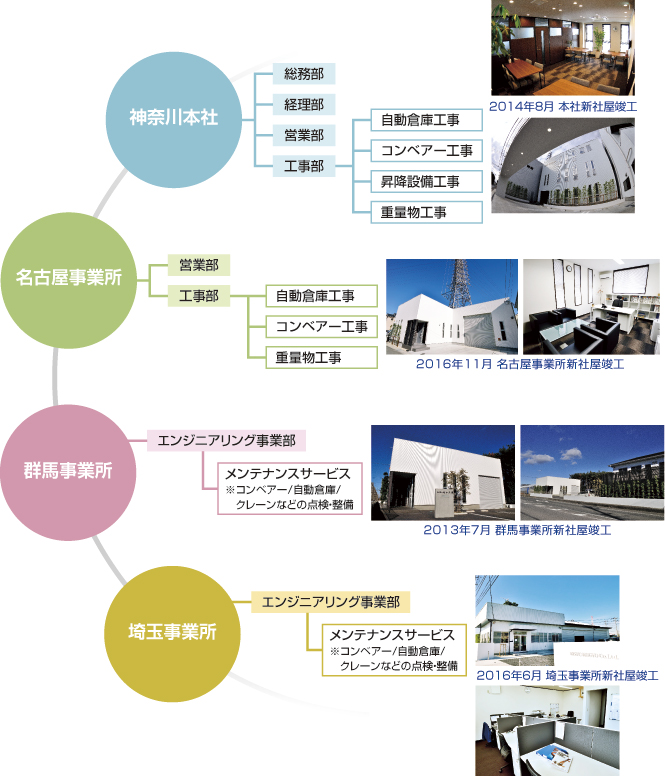 神奈川本社

総務部

経理部

営業部

工事部

自動倉庫工事

コンベアー工事

昇降設備工事

重量物工事

2014年8月 本社新社屋竣工

名古屋事業所

営業部

工事部

自動倉庫工事

コンベアー工事

重量物工事

2016年11月 名古屋事業所新社屋竣工

群馬事業所

エンジニアリング事業部

メンテナンスサービス
※コンベアー/自動倉庫/クレーンなどの点検・整備

2013年7月 群馬事業所新社屋竣工

埼玉事業所

エンジニアリング事業部

メンテナンスサービス
※コンベアー/自動倉庫/クレーンなどの点検・整備

2016年6月 埼玉事業所新社屋竣工